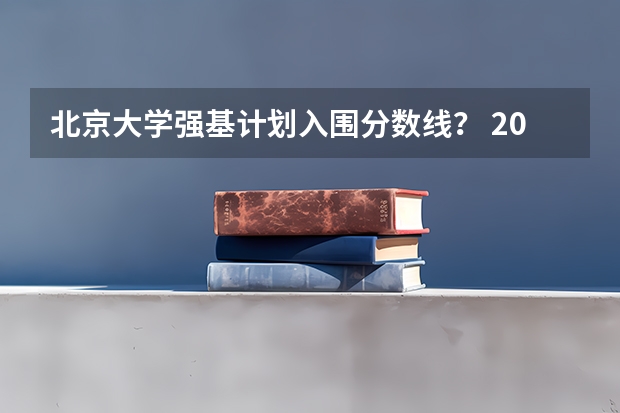 北京大学强基计划入围分数线？ 20